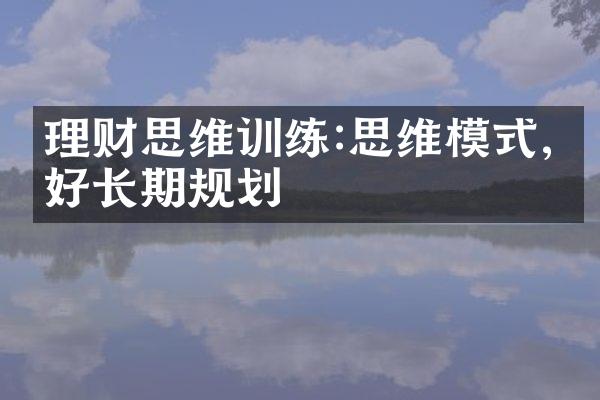 理财思维训练:思维模式,好长期规划